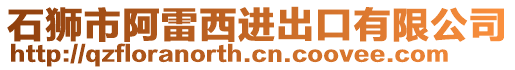 石狮市阿雷西进出口有限公司
http://qzfloranorth.cn.coovee.com